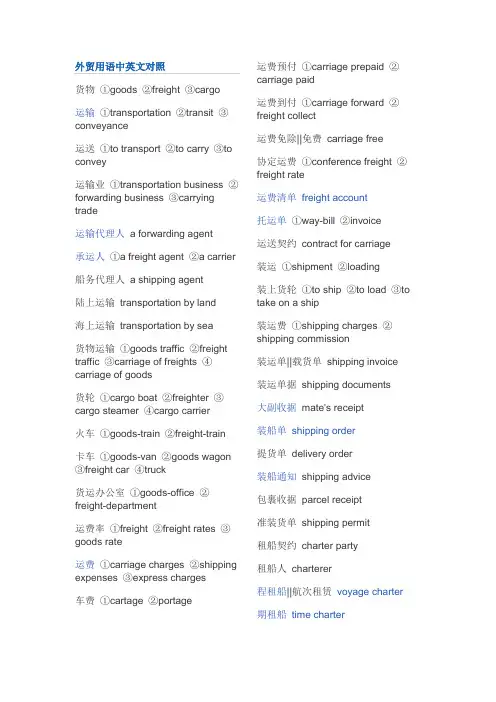 外贸用语中英文对照

货物 ①goods ②freight ③cargo

运输 ①transportation ②transit ③conveyance

运送 ①to transport ②to carry ③to convey

运输业 ①transportation business ②forwarding business ③carrying trade

运输代理人 a forwarding agent

承运人 ①a freight agent ②a carrier

船务代理人 a shipping agent

陆上运输 transportation by land

海上运输 transportation by sea

货物运输 ①goods traffic ②freight traffic ③carriage of freights ④carriage of goods

货轮 ①cargo boat ②freighter ③cargo steamer ④cargo carrier

火车 ①goods-train ②freight-train

卡车 ①goods-van ②goods wagon ③freight car ④truck

货运办公室 ①goods-office ②freight-department

运费率 ①freight ②freight rates ③goods rate

运费 ①carriage charges ②shipping expenses ③express charges

车费 ①cartage ②portage

运费预付 ①carriage prepaid ②carriage paid

运费到付 ①carriage forward ②freight collect

运费免除||免费 carriage free

协定运费 ①conference freight ②freight rate

运费清单 freight account

托运单 ①way-bill ②invoice

运送契约 contract for carriage

装运 ①shipment ②loading

装上货轮 ①to ship ②to load ③to take on a ship

装运费 ①shipping charges ②shipping commission

装运单||载货单 shipping invoice

装运单据 shipping documents

大副收据 mate's receipt

装船单 shipping order

提货单 delivery order

装船通知 shipping advice

包裹收据 parcel receipt

准装货单 shipping permit

租船契约 charter party

租船人 charterer

程租船||航次租赁 voyage charter

期租船 time charter